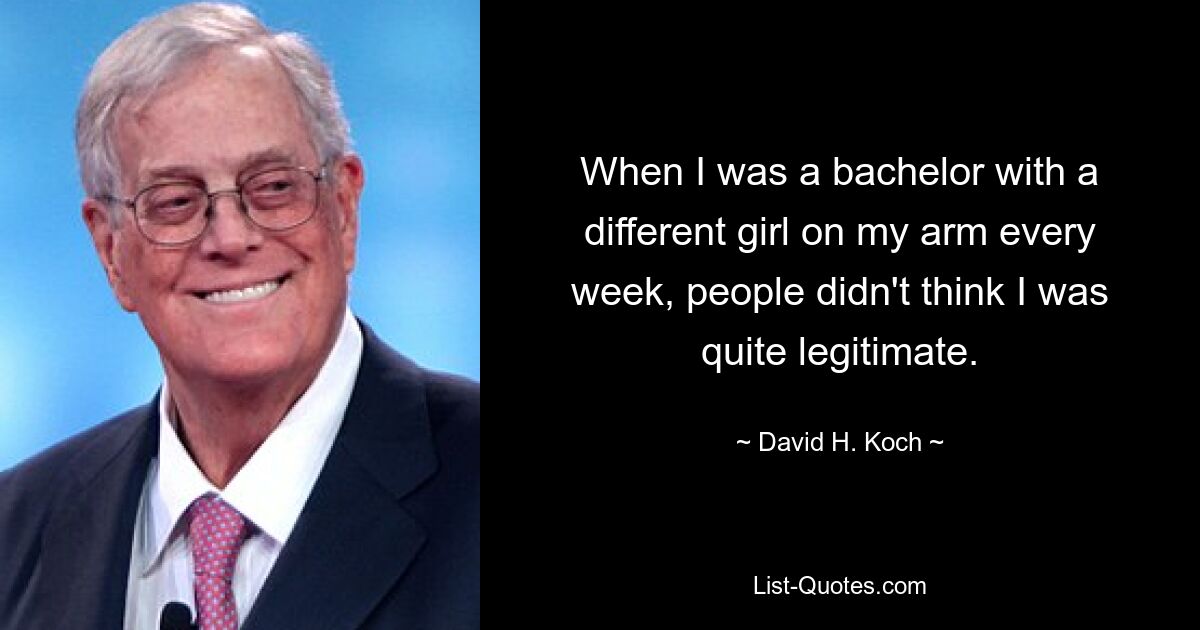 When I was a bachelor with a different girl on my arm every week, people didn't think I was quite legitimate.

~ David H. Koch ~

List-Quotes.com